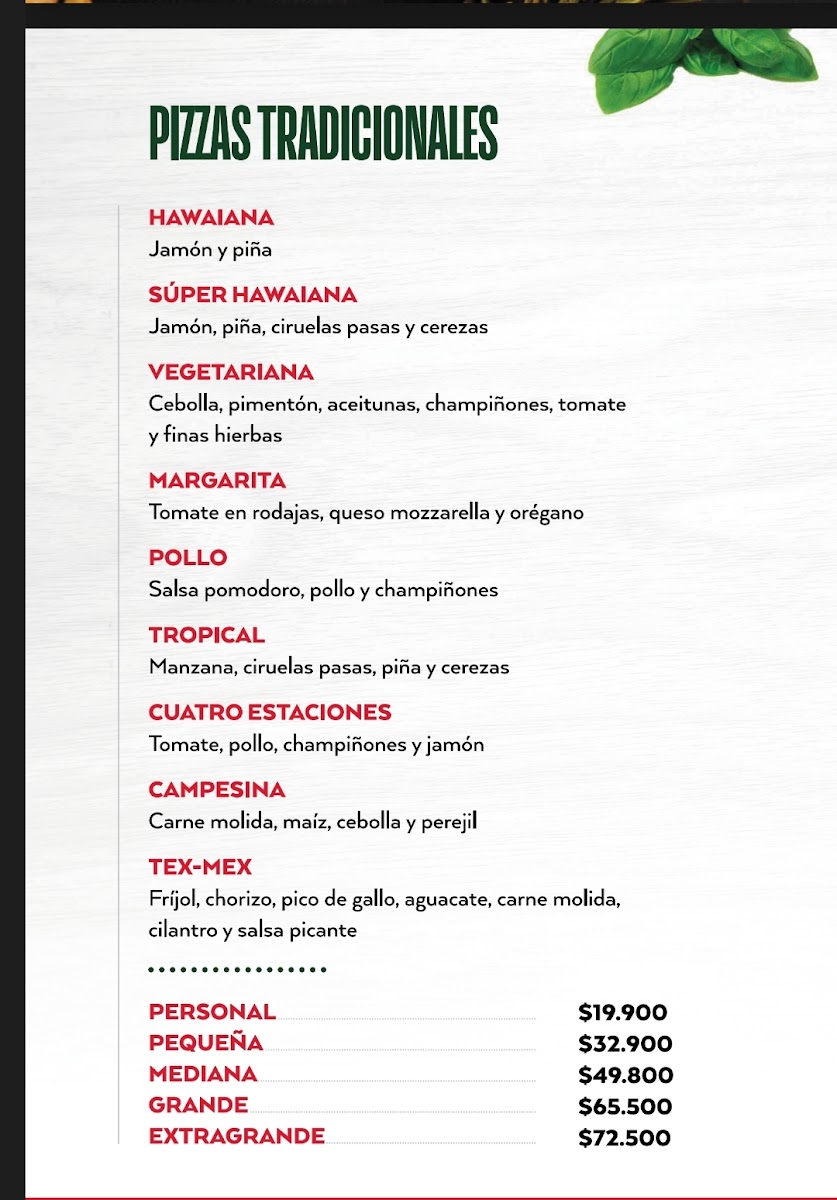 PIZZAS TRADICIONALES

HAWAIANA
Jamón y piña

SÚPER HAWAIANA
Jamón, piña, ciruelas pasas y cerezas

VEGETARIANA
Cebolla, pimentón, aceitunas, champiñones, tomate y finas hierbas

MARGARITA
Tomate en rodajas, queso mozzarella y orégano

POLLO
Salsa pomodoro, pollo y champiñones

TROPICAL
Manzana, ciruelas pasas, piña y cerezas

CUATRO ESTACIONES
Tomate, pollo, champiñones y jamón

CAMPESINA
Carne molida, maíz, cebolla y perejil

TEX-MEX
Fríjol, chorizo, pico de gallo, aguacate, carne molida, cilantro y salsa picante

PERSONAL $19.900
PEQUEÑA $32.900
MEDIANA $49.800
GRANDE $65.500
EXTRAGRANDE $72.500